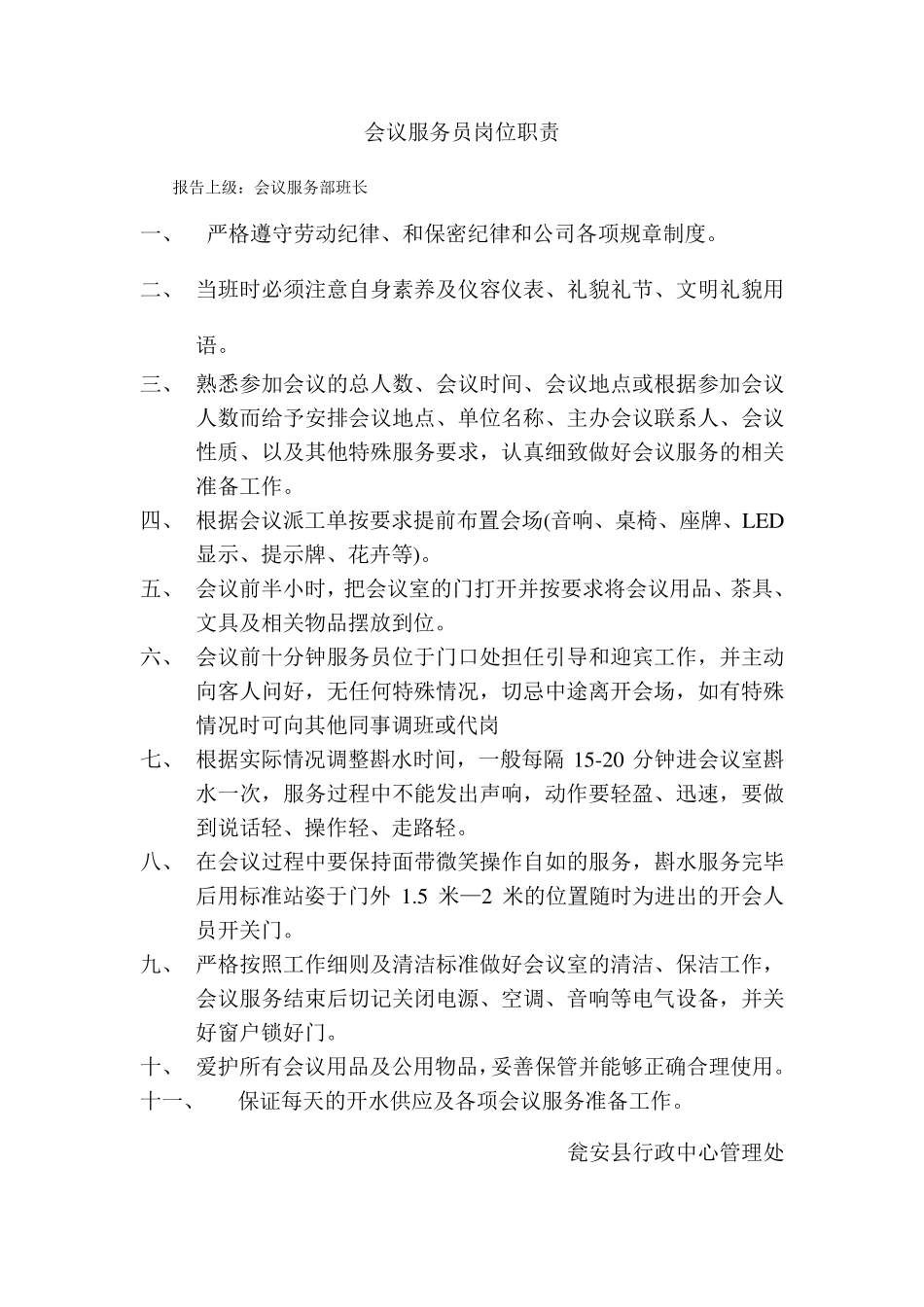 会议服务员岗位职责

报告上级：会议服务部班长

一、 严格遵守劳动纪律、和保密纪律和公司各项规章制度。

二、 当班时必须注意自身素养及仪容仪表、礼貌礼节、文明礼貌用语。

三、 熟悉参加会议的总人数、会议时间、会议地点或根据参加会议人数而给予安排会议地点、单位名称、主办会议联系人、会议性质、以及其他特殊服务要求，认真细致做好会议服务的相关准备工作。

四、 根据会议派工单按要求提前布置会场(音响、桌椅、座牌、LED显示、提示牌、花卉等)。

五、 会议前半小时，把会议室的门打开并按要求将会议用品、茶具、文具及相关物品摆放到位。

六、 会议前十分钟服务员位于门口处担任引导和迎宾工作，并主动向客人问好，无任何特殊情况，切忌中途离开会场，如有特殊情况时可向其他同事调班或代岗

七、 根据实际情况调整斟水时间，一般每隔 15-20 分钟进会议室斟水一次，服务过程中不能发出声响，动作要轻盈、迅速，要做到说话轻、操作轻、走路轻。

八、 在会议过程中要保持面带微笑操作自如的服务，斟水服务完毕后用标准站姿于门外 1.5 米—2 米的位置随时为进出的开会人员开关门。

九、 严格按照工作细则及清洁标准做好会议室的清洁、保洁工作，会议服务结束后切记关闭电源、空调、音响等电气设备，并关好窗户锁好门。

十、 爱护所有会议用品及公用物品，妥善保管并能够正确合理使用。

十一、 保证每天的开水供应及各项会议服务准备工作。

瓮安县行政中心管理处